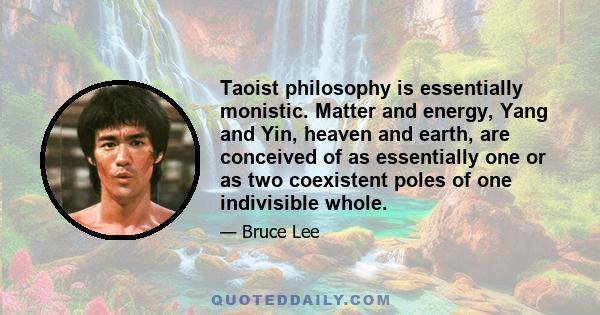 Taoist philosophy is essentially monistic. Matter and energy, Yang and Yin, heaven and earth, are conceived of as essentially one or as two coexistent poles of one indivisible whole.

— Bruce Lee

QUOTEDDAILY.COM